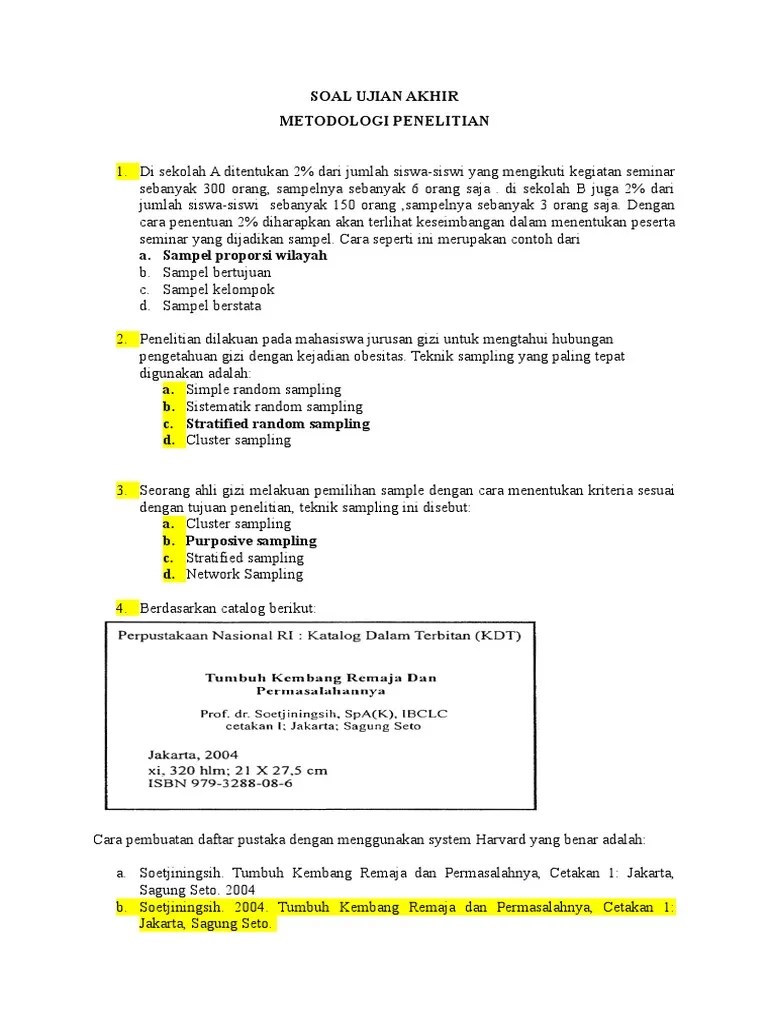 SOAL UJIAN AKHIR
METODOLOGI PENELITIAN

1. Di sekolah A ditentukan 2% dari jumlah siswa-siswi yang mengikuti kegiatan seminar sebanyak 300 orang, sampelnya sebanyak 6 orang saja . di sekolah B juga 2% dari jumlah siswa-siswi sebanyak 150 orang ,sampelnya sebanyak 3 orang saja. Dengan cara penentuan 2% diharapkan akan terlihat keseimbangan dalam menentukan peserta seminar yang dijadikan sampel. Cara seperti ini merupakan contoh dari
a. Sampel proporsi wilayah
b. Sampel bertujuan
c. Sampel kelompok
d. Sampel berstata

2. Penelitian dilakuan pada mahasiswa jurusan gizi untuk mengtahui hubungan pengetahuan gizi dengan kejadian obesitas. Teknik sampling yang paling tepat digunakan adalah:
a. Simple random sampling
b. Sistematik random sampling
c. Stratified random sampling
d. Cluster sampling

3. Seorang ahli gizi melakuan pemilihan sample dengan cara menentukan kriteria sesuai dengan tujuan penelitian, teknik sampling ini disebut:
a. Cluster sampling
b. Purposive sampling
c. Stratified sampling
d. Network Sampling

4. Berdasarkan catalog berikut:

Perpustakaan Nasional RI : Katalog Dalam Terbitan (KDT)

Tumbuh Kembang Remaja Dan Permasalahannya

Prof. dr. Soetjiningsih, SpA(K), IBCLC
cetakan I; Jakarta; Sagung Seto

Jakarta, 2004
xi, 320 hlm; 21 X 27,5 cm
ISBN 979-3288-08-6

Cara pembuatan daftar pustaka dengan menggunakan system Harvard yang benar adalah:

a. Soetjiningsih. Tumbuh Kembang Remaja dan Permasalahnya, Cetakan 1: Jakarta, Sagung Seto. 2004
b. Soetjiningsih. 2004. Tumbuh Kembang Remaja dan Permasalahnya, Cetakan 1: Jakarta, Sagung Seto.